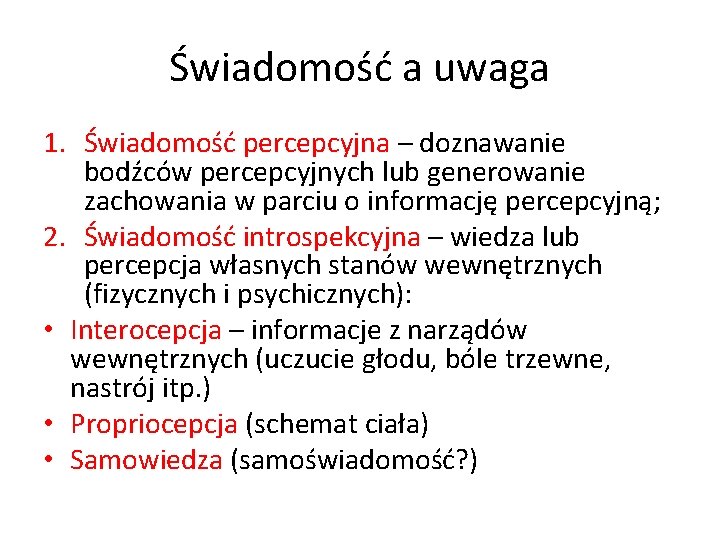 Świadomość a uwaga

1. Świadomość percepcyjna – doznawanie bodźców percepcyjnych lub generowanie zachowania w parciu o informację percepcyjną;
2. Świadomość introspekcyjna – wiedza lub percepcja własnych stanów wewnętrznych (fizycznych i psychicznych):
• Interocepcja – informacje z narządów wewnętrznych (uczucie głodu, bóle trzewne, nastrój itp.)
• Propriocepcja (schemat ciała)
• Samowiedza (samoświadomość?)